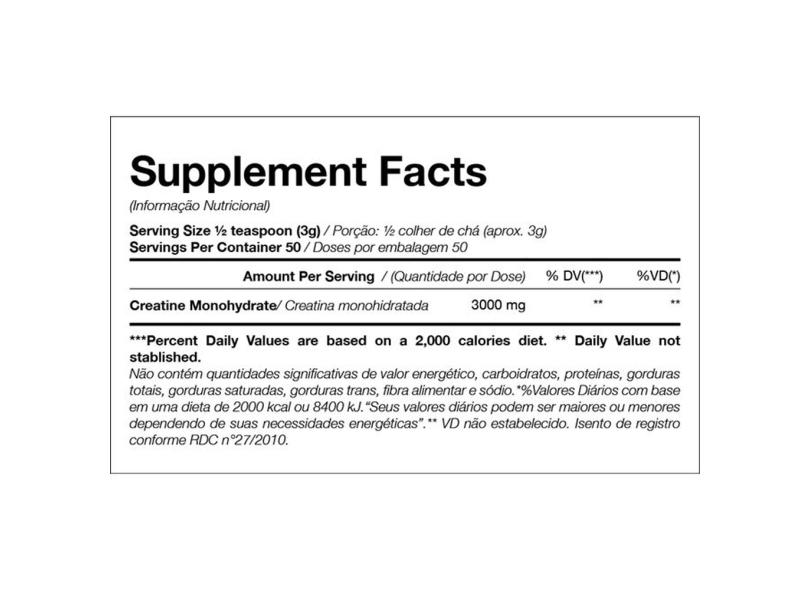 Supplement Facts
(Informação Nutricional)

Serving Size ½ teaspoon (3g) / Porção: ½ colher de chá (aprox. 3g)
Servings Per Container 50 / Doses por embalagem 50

| Amount Per Serving / (Quantidade por Dose) | | % DV(***) | %VD(*) |
|---|---|---|---|
| Creatine Monohydrate/ Creatina monohidratada | 3000 mg | ** | ** |

***Percent Daily Values are based on a 2,000 calories diet. ** Daily Value not stablished.
Não contém quantidades significativas de valor energético, carboidratos, proteínas, gorduras totais, gorduras saturadas, gorduras trans, fibra alimentar e sódio. *%Valores Diários com base em uma dieta de 2000 kcal ou 8400 kJ. "Seus valores diários podem ser maiores ou menores dependendo de suas necessidades energéticas". ** VD não estabelecido. Isento de registro conforme RDC n°27/2010.